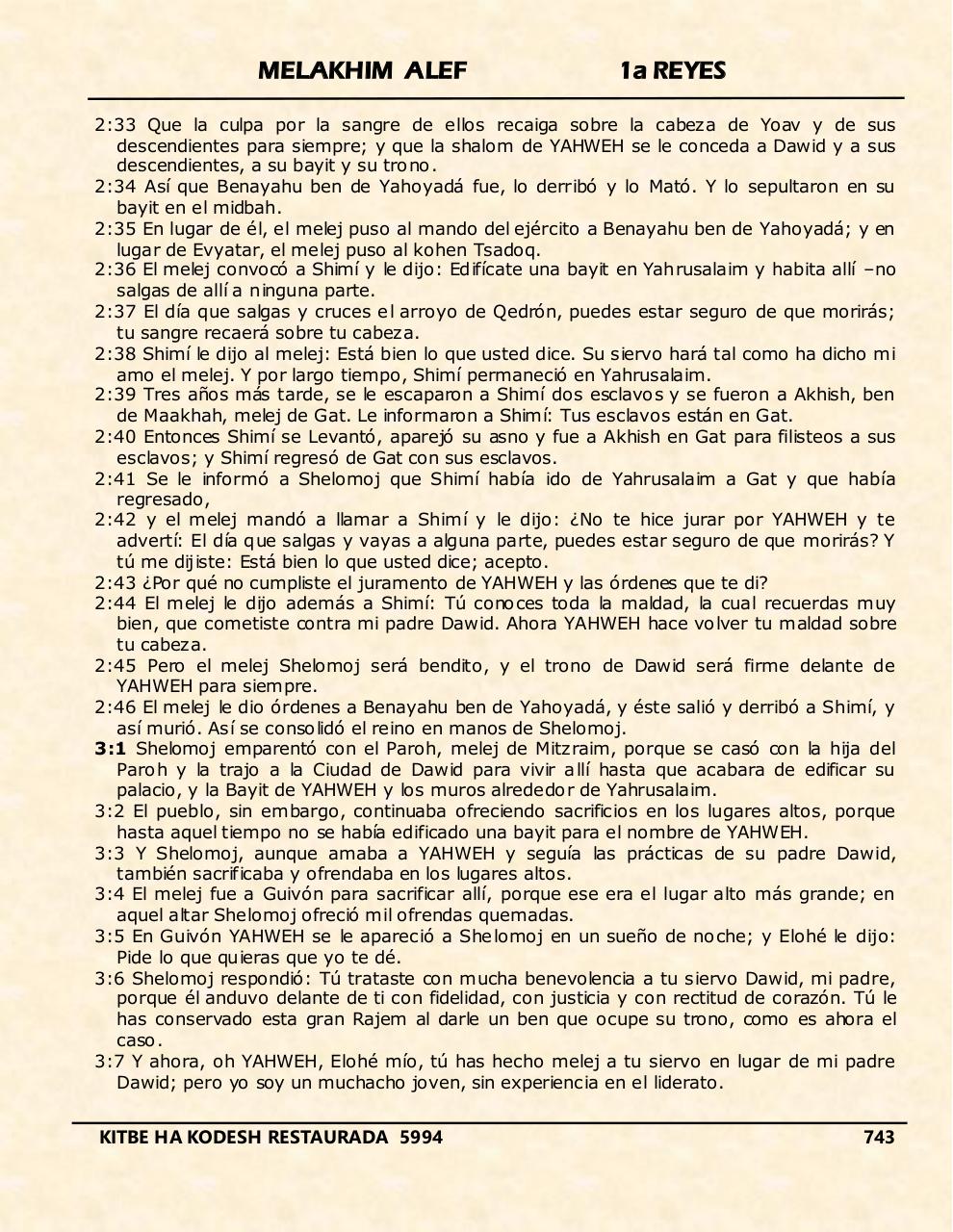 MELAKHIM ALEF 1a REYES

2:33 Que la culpa por la sangre de ellos recaiga sobre la cabeza de Yoav y de sus descendientes para siempre; y que la shalom de YAHWEH se le conceda a Dawid y a sus descendientes, a su bayit y su trono.
2:34 Así que Benayahu ben de Yahoyadá fue, lo derribó y lo Mató. Y lo sepultaron en su bayit en el midbah.
2:35 En lugar de él, el melej puso al mando del ejército a Benayahu ben de Yahoyadá; y en lugar de Evyatar, el melej puso al kohen Tsadoq.
2:36 El melej convocó a Shimí y le dijo: Edifícate una bayit en Yahrusalaim y habita allí –no salgas de allí a ninguna parte.
2:37 El día que salgas y cruces el arroyo de Qedrón, puedes estar seguro de que morirás; tu sangre recaerá sobre tu cabeza.
2:38 Shimí le dijo al melej: Está bien lo que usted dice. Su siervo hará tal como ha dicho mi amo el melej. Y por largo tiempo, Shimí permaneció en Yahrusalaim.
2:39 Tres años más tarde, se le escaparon a Shimí dos esclavos y se fueron a Akhish, ben de Maakhah, melej de Gat. Le informaron a Shimí: Tus esclavos están en Gat.
2:40 Entonces Shimí se Levantó, aparejó su asno y fue a Akhish en Gat para filisteos a sus esclavos; y Shimí regresó de Gat con sus esclavos.
2:41 Se le informó a Shelomoj que Shimí había ido de Yahrusalaim a Gat y que había regresado,
2:42 y el melej mandó a llamar a Shimí y le dijo: ¿No te hice jurar por YAHWEH y te advertí: El día que salgas y vayas a alguna parte, puedes estar seguro de que morirás? Y tú me dijiste: Está bien lo que usted dice; acepto.
2:43 ¿Por qué no cumpliste el juramento de YAHWEH y las órdenes que te di?
2:44 El melej le dijo además a Shimí: Tú conoces toda la maldad, la cual recuerdas muy bien, que cometiste contra mi padre Dawid. Ahora YAHWEH hace volver tu maldad sobre tu cabeza.
2:45 Pero el melej Shelomoj será bendito, y el trono de Dawid será firme delante de YAHWEH para siempre.
2:46 El melej le dio órdenes a Benayahu ben de Yahoyadá, y éste salió y derribó a Shimí, y así murió. Así se consolidó el reino en manos de Shelomoj.
3:1 Shelomoj emparentó con el Paroh, melej de Mitzraim, porque se casó con la hija del Paroh y la trajo a la Ciudad de Dawid para vivir allí hasta que acabara de edificar su palacio, y la Bayit de YAHWEH y los muros alrededor de Yahrusalaim.
3:2 El pueblo, sin embargo, continuaba ofreciendo sacrificios en los lugares altos, porque hasta aquel tiempo no se había edificado una bayit para el nombre de YAHWEH.
3:3 Y Shelomoj, aunque amaba a YAHWEH y seguía las prácticas de su padre Dawid, también sacrificaba y ofrendaba en los lugares altos.
3:4 El melej fue a Guivón para sacrificar allí, porque ese era el lugar alto más grande; en aquel altar Shelomoj ofreció mil ofrendas quemadas.
3:5 En Guivón YAHWEH se le apareció a Shelomoj en un sueño de noche; y Elohé le dijo: Pide lo que quieras que yo te dé.
3:6 Shelomoj respondió: Tú trataste con mucha benevolencia a tu siervo Dawid, mi padre, porque él anduvo delante de ti con fidelidad, con justicia y con rectitud de corazón. Tú le has conservado esta gran Rajem al darle un ben que ocupe su trono, como es ahora el caso.
3:7 Y ahora, oh YAHWEH, Elohé mío, tú has hecho melej a tu siervo en lugar de mi padre Dawid; pero yo soy un muchacho joven, sin experiencia en el liderato.

KITBE HA KODESH RESTAURADA 5994 743